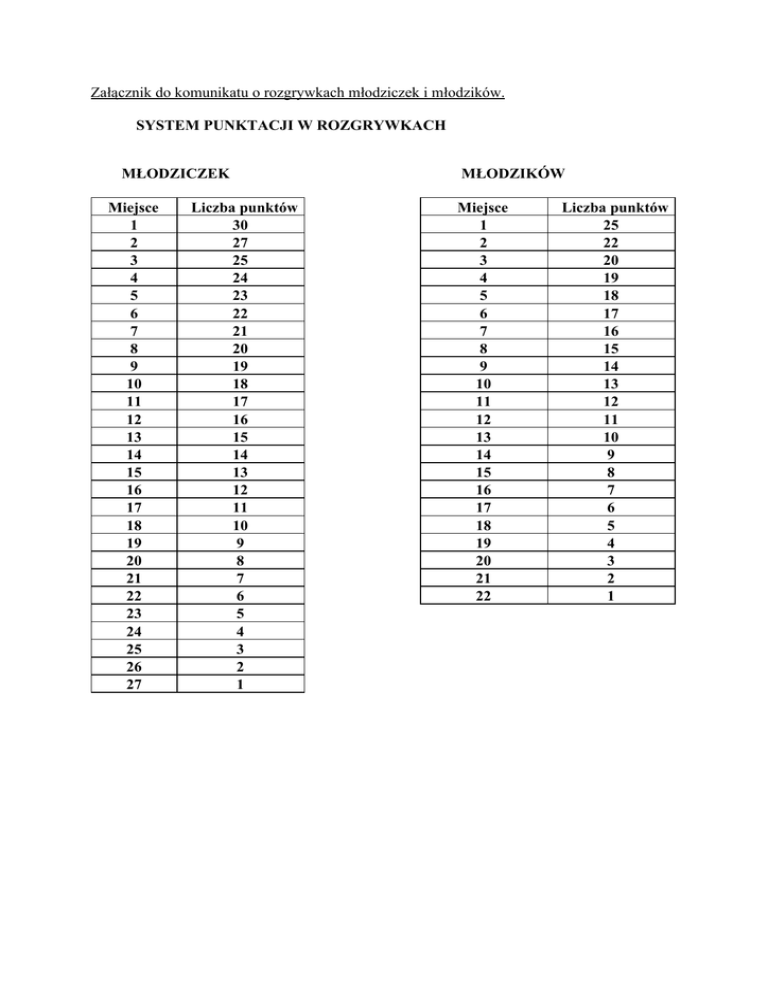 Załącznik do komunikatu o rozgrywkach młodziczek i młodzików.

SYSTEM PUNKTACJI W ROZGRYWKACH

MŁODZICZEK

| Miejsce | Liczba punktów |
|---|---|
| 1 | 30 |
| 2 | 27 |
| 3 | 25 |
| 4 | 24 |
| 5 | 23 |
| 6 | 22 |
| 7 | 21 |
| 8 | 20 |
| 9 | 19 |
| 10 | 18 |
| 11 | 17 |
| 12 | 16 |
| 13 | 15 |
| 14 | 14 |
| 15 | 13 |
| 16 | 12 |
| 17 | 11 |
| 18 | 10 |
| 19 | 9 |
| 20 | 8 |
| 21 | 7 |
| 22 | 6 |
| 23 | 5 |
| 24 | 4 |
| 25 | 3 |
| 26 | 2 |
| 27 | 1 |

MŁODZIKÓW

| Miejsce | Liczba punktów |
|---|---|
| 1 | 25 |
| 2 | 22 |
| 3 | 20 |
| 4 | 19 |
| 5 | 18 |
| 6 | 17 |
| 7 | 16 |
| 8 | 15 |
| 9 | 14 |
| 10 | 13 |
| 11 | 12 |
| 12 | 11 |
| 13 | 10 |
| 14 | 9 |
| 15 | 8 |
| 16 | 7 |
| 17 | 6 |
| 18 | 5 |
| 19 | 4 |
| 20 | 3 |
| 21 | 2 |
| 22 | 1 |